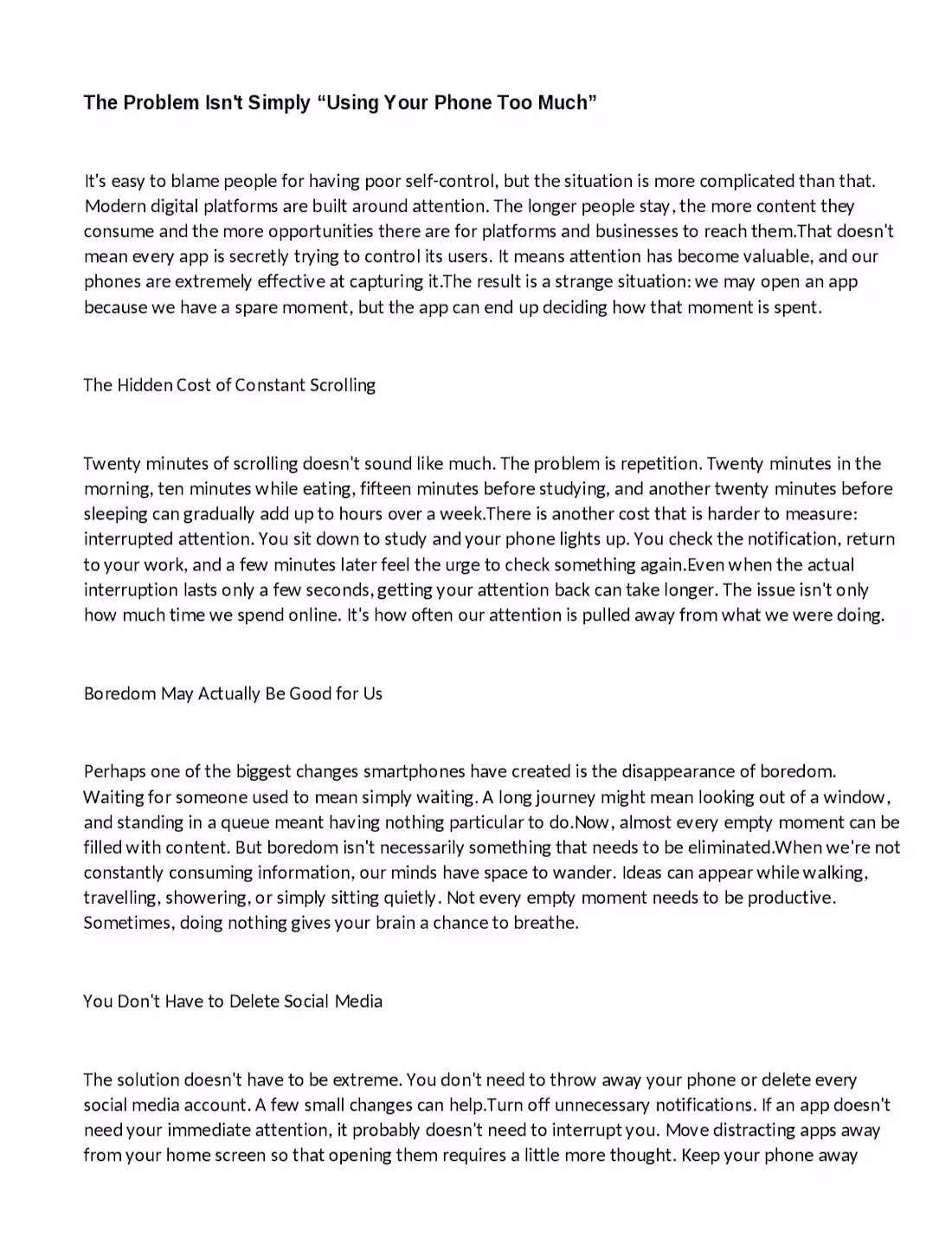 The Problem Isn't Simply “Using Your Phone Too Much”

It's easy to blame people for having poor self-control, but the situation is more complicated than that. Modern digital platforms are built around attention. The longer people stay, the more content they consume and the more opportunities there are for platforms and businesses to reach them.That doesn't mean every app is secretly trying to control its users. It means attention has become valuable, and our phones are extremely effective at capturing it.The result is a strange situation: we may open an app because we have a spare moment, but the app can end up deciding how that moment is spent.

The Hidden Cost of Constant Scrolling

Twenty minutes of scrolling doesn't sound like much. The problem is repetition. Twenty minutes in the morning, ten minutes while eating, fifteen minutes before studying, and another twenty minutes before sleeping can gradually add up to hours over a week.There is another cost that is harder to measure: interrupted attention. You sit down to study and your phone lights up. You check the notification, return to your work, and a few minutes later feel the urge to check something again.Even when the actual interruption lasts only a few seconds, getting your attention back can take longer. The issue isn't only how much time we spend online. It's how often our attention is pulled away from what we were doing.

Boredom May Actually Be Good for Us

Perhaps one of the biggest changes smartphones have created is the disappearance of boredom. Waiting for someone used to mean simply waiting. A long journey might mean looking out of a window, and standing in a queue meant having nothing particular to do.Now, almost every empty moment can be filled with content. But boredom isn't necessarily something that needs to be eliminated.When we're not constantly consuming information, our minds have space to wander. Ideas can appear while walking, travelling, showering, or simply sitting quietly. Not every empty moment needs to be productive. Sometimes, doing nothing gives your brain a chance to breathe.

You Don't Have to Delete Social Media

The solution doesn't have to be extreme. You don't need to throw away your phone or delete every social media account. A few small changes can help.Turn off unnecessary notifications. If an app doesn't need your immediate attention, it probably doesn't need to interrupt you. Move distracting apps away from your home screen so that opening them requires a little more thought. Keep your phone away